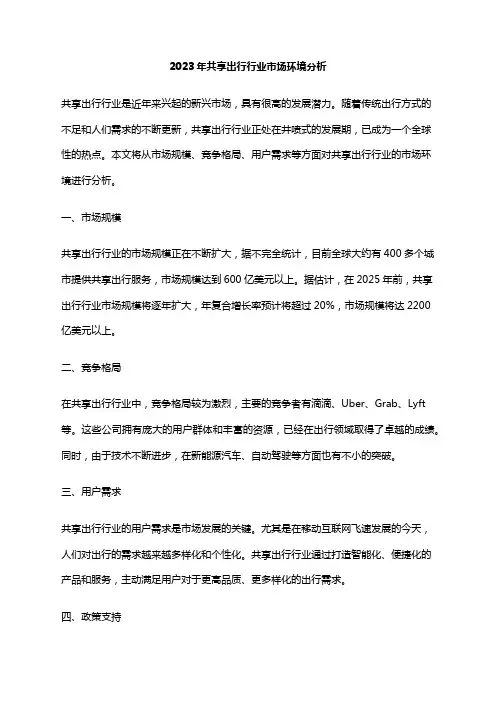 2023年共享出行行业市场环境分析

共享出行行业是近年来兴起的新兴市场，具有很高的发展潜力。随着传统出行方式的不足和人们需求的不断更新，共享出行行业正处在井喷式的发展期，已成为一个全球性的热点。本文将从市场规模、竞争格局、用户需求等方面对共享出行行业的市场环境进行分析。

一、市场规模

共享出行行业的市场规模正在不断扩大，据不完全统计，目前全球大约有400多个城市提供共享出行服务，市场规模达到600亿美元以上。据估计，在2025年前，共享出行行业市场规模将逐年扩大，年复合增长率预计将超过20%，市场规模将达2200亿美元以上。

二、竞争格局

在共享出行行业中，竞争格局较为激烈，主要的竞争者有滴滴、Uber、Grab、Lyft等。这些公司拥有庞大的用户群体和丰富的资源，已经在出行领域取得了卓越的成绩。同时，由于技术不断进步，在新能源汽车、自动驾驶等方面也有不小的突破。

三、用户需求

共享出行行业的用户需求是市场发展的关键。尤其是在移动互联网飞速发展的今天，人们对出行的需求越来越多样化和个性化。共享出行行业通过打造智能化、便捷化的产品和服务，主动满足用户对于更高品质、更多样化的出行需求。

四、政策支持